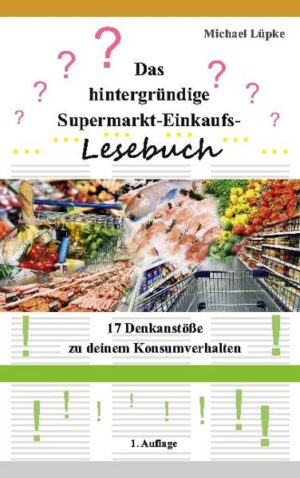 Michael Lüpke

Das hintergründige Supermarkt-Einkaufs-Lesebuch

17 Denkanstöße zu deinem Konsumverhalten

1. Auflage